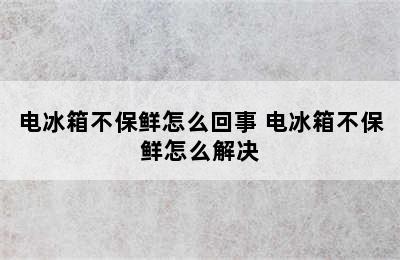 电冰箱不保鲜怎么回事 电冰箱不保鲜怎么解决